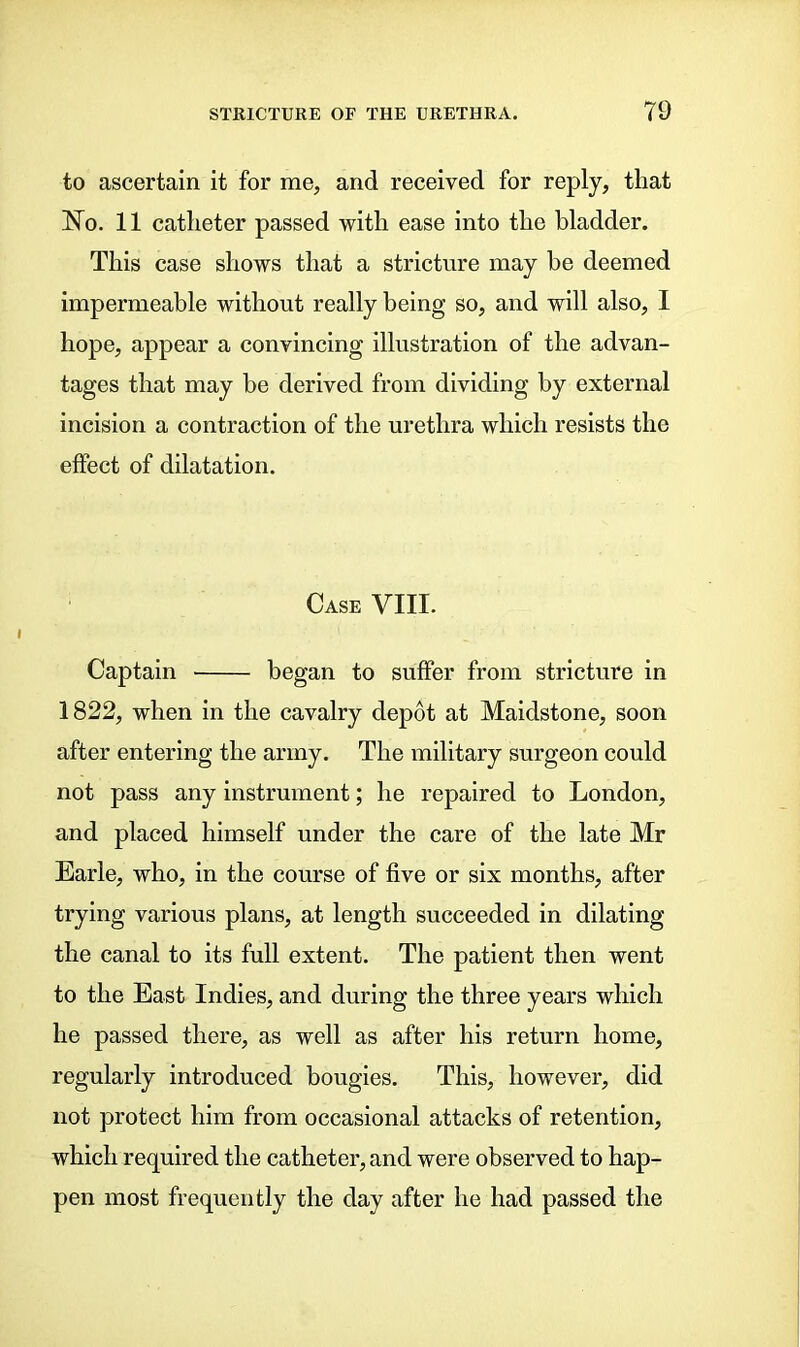 STRICTURE OF THE URETHRA. 79

to ascertain it for me, and received for reply, that No. 11 catheter passed with ease into the bladder.

This case shows that a stricture may be deemed impermeable without really being so, and will also, I hope, appear a convincing illustration of the advantages that may be derived from dividing by external incision a contraction of the urethra which resists the effect of dilatation.

Case VIII.

Captain —— began to suffer from stricture in 1822, when in the cavalry depôt at Maidstone, soon after entering the army. The military surgeon could not pass any instrument; he repaired to London, and placed himself under the care of the late Mr Earle, who, in the course of five or six months, after trying various plans, at length succeeded in dilating the canal to its full extent. The patient then went to the East Indies, and during the three years which he passed there, as well as after his return home, regularly introduced bougies. This, however, did not protect him from occasional attacks of retention, which required the catheter, and were observed to happen most frequently the day after he had passed the